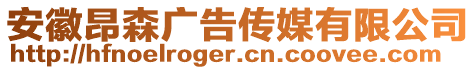 安徽昂森广告传媒有限公司
http://hfnoelroger.cn.coovee.com